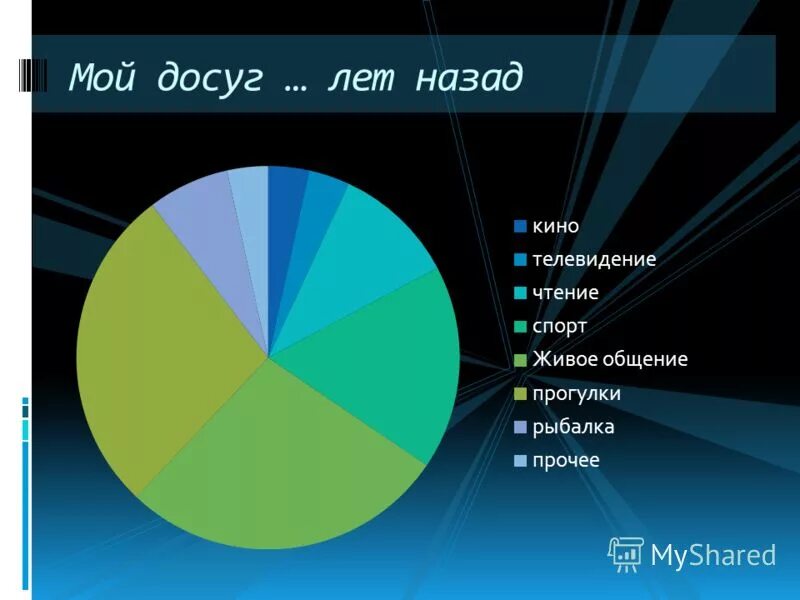 Мой досуг … лет назад

кино
телевидение
чтение
спорт
Живое общение
прогулки
рыбалка
прочее

MyShared